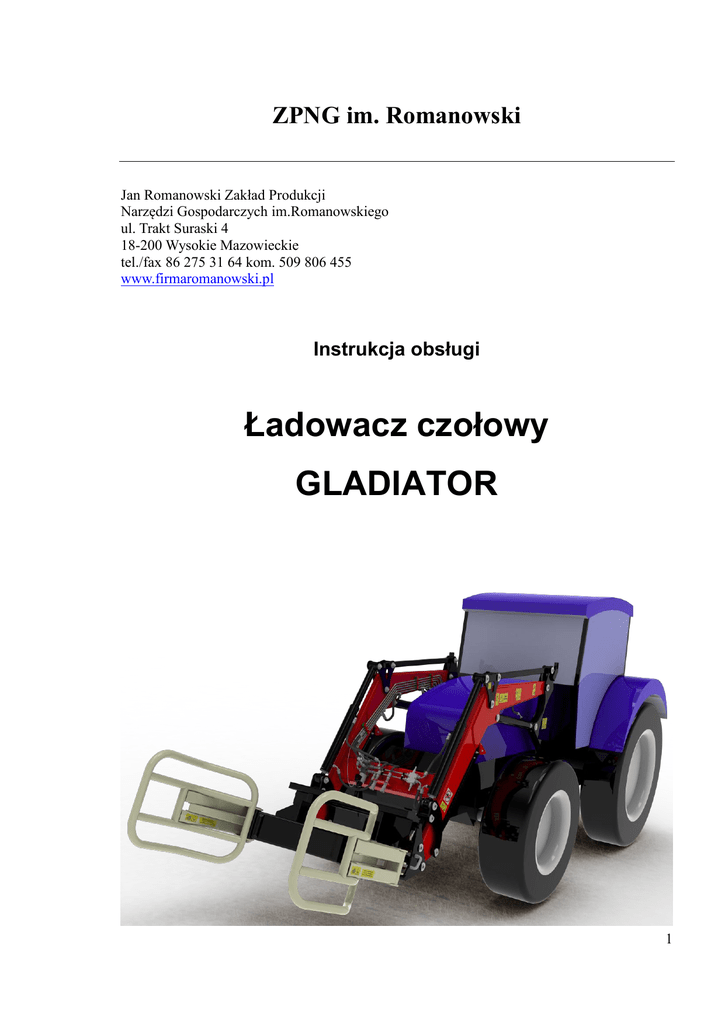 ZPNG im. Romanowski

Jan Romanowski Zakład Produkcji
Narzędzi Gospodarczych im.Romanowskiego
ul. Trakt Suraski 4
18-200 Wysokie Mazowieckie
tel./fax 86 275 31 64 kom. 509 806 455
www.firmaromanowski.pl

Instrukcja obsługi

Ładowacz czołowy

GLADIATOR

1